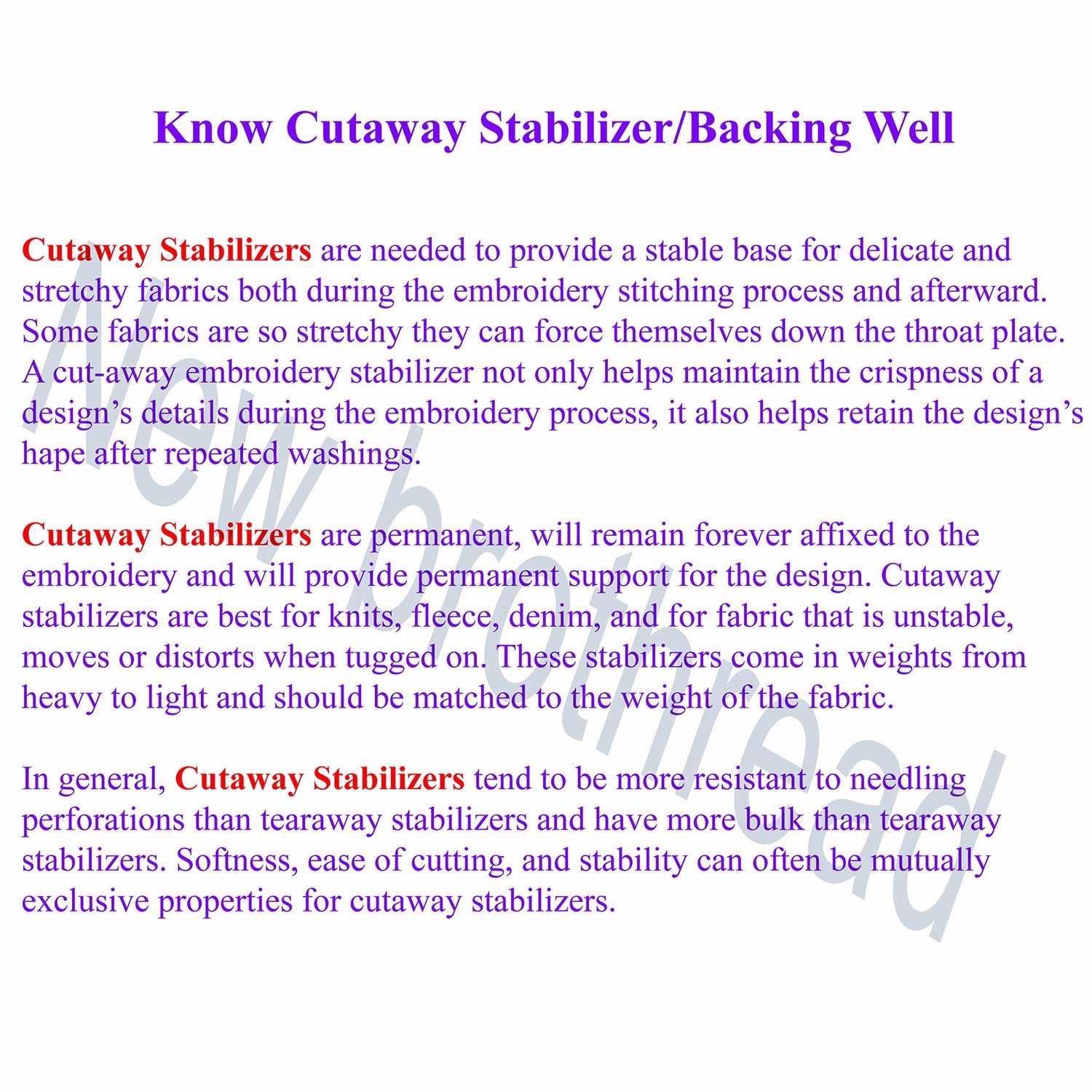 Know Cutaway Stabilizer/Backing Well

Cutaway Stabilizers are needed to provide a stable base for delicate and stretchy fabrics both during the embroidery stitching process and afterward. Some fabrics are so stretchy they can force themselves down the throat plate. A cut-away embroidery stabilizer not only helps maintain the crispness of a design's details during the embroidery process, it also helps retain the design's hape after repeated washings.

Cutaway Stabilizers are permanent, will remain forever affixed to the embroidery and will provide permanent support for the design. Cutaway stabilizers are best for knits, fleece, denim, and for fabric that is unstable, moves or distorts when tugged on. These stabilizers come in weights from heavy to light and should be matched to the weight of the fabric.

In general, Cutaway Stabilizers tend to be more resistant to needling perforations than tearaway stabilizers and have more bulk than tearaway stabilizers. Softness, ease of cutting, and stability can often be mutually exclusive properties for cutaway stabilizers.

New brothread